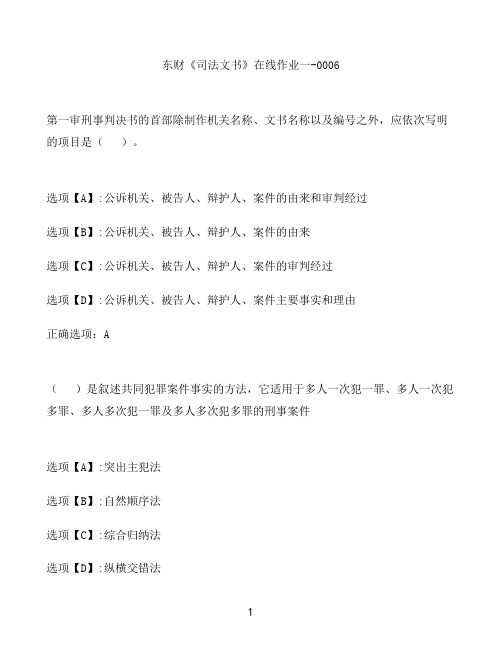 东财《司法文书》在线作业一-0006

第一审刑事判决书的首部除制作机关名称、文书名称以及编号之外，应依次写明的项目是（　）。

选项【A】:公诉机关、被告人、辩护人、案件的由来和审判经过

选项【B】:公诉机关、被告人、辩护人、案件的由来

选项【C】:公诉机关、被告人、辩护人、案件的审判经过

选项【D】:公诉机关、被告人、辩护人、案件主要事实和理由

正确选项：A

（　）是叙述共同犯罪案件事实的方法，它适用于多人一次犯一罪、多人一次犯多罪、多人多次犯一罪及多人多次犯多罪的刑事案件

选项【A】:突出主犯法

选项【B】:自然顺序法

选项【C】:综合归纳法

选项【D】:纵横交错法

1